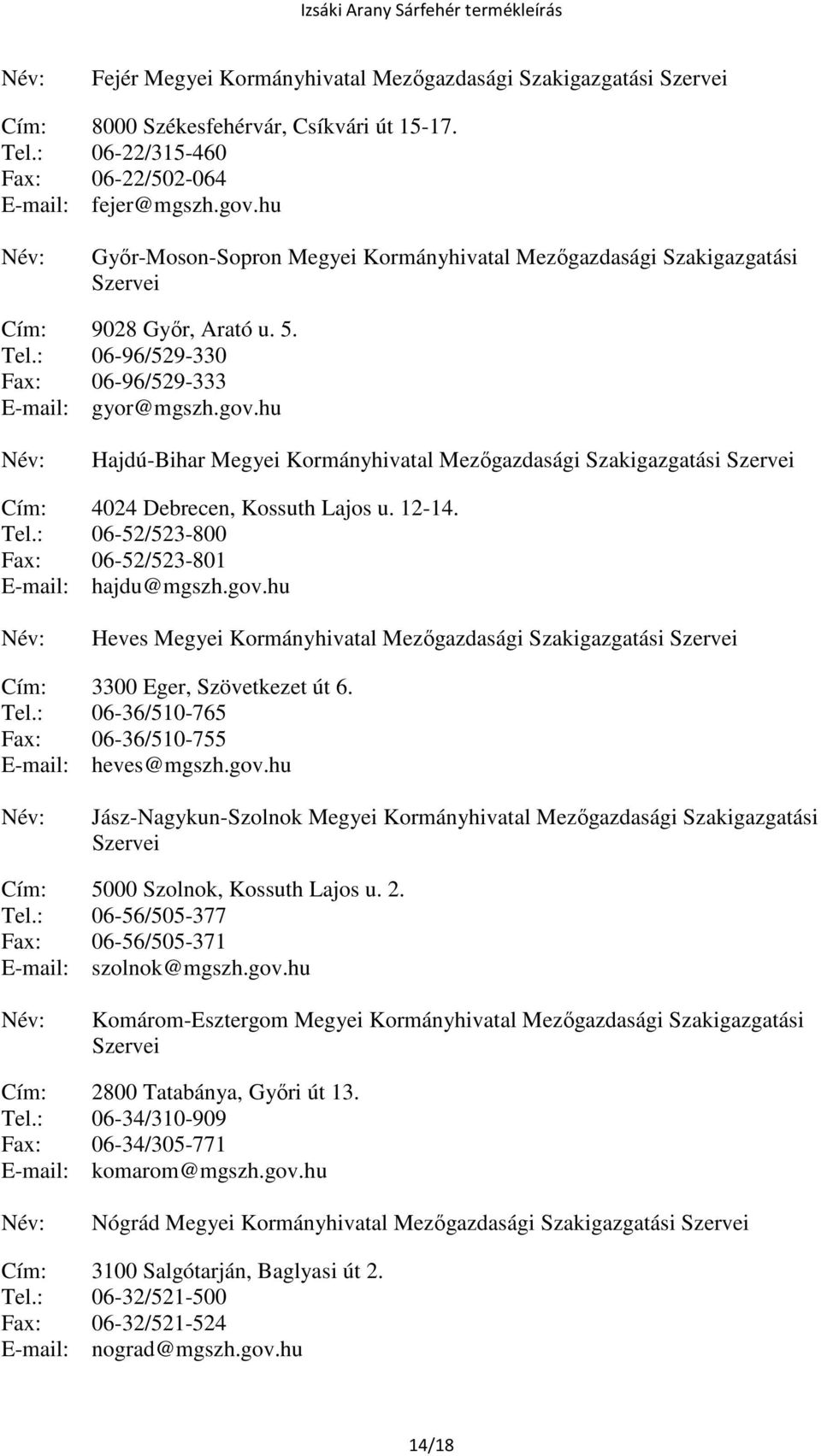 Izsáki Arany Sárfehér termékleírás

Név: Fejér Megyei Kormányhivatal Mezőgazdasági Szakigazgatási Szervei

Cím: 8000 Székesfehérvár, Csíkvári út 15-17.
Tel.: 06-22/315-460
Fax: 06-22/502-064
E-mail: fejer@mgszh.gov.hu

Név: Győr-Moson-Sopron Megyei Kormányhivatal Mezőgazdasági Szakigazgatási Szervei

Cím: 9028 Győr, Arató u. 5.
Tel.: 06-96/529-330
Fax: 06-96/529-333
E-mail: gyor@mgszh.gov.hu

Név: Hajdú-Bihar Megyei Kormányhivatal Mezőgazdasági Szakigazgatási Szervei

Cím: 4024 Debrecen, Kossuth Lajos u. 12-14.
Tel.: 06-52/523-800
Fax: 06-52/523-801
E-mail: hajdu@mgszh.gov.hu

Név: Heves Megyei Kormányhivatal Mezőgazdasági Szakigazgatási Szervei

Cím: 3300 Eger, Szövetkezet út 6.
Tel.: 06-36/510-765
Fax: 06-36/510-755
E-mail: heves@mgszh.gov.hu

Név: Jász-Nagykun-Szolnok Megyei Kormányhivatal Mezőgazdasági Szakigazgatási Szervei

Cím: 5000 Szolnok, Kossuth Lajos u. 2.
Tel.: 06-56/505-377
Fax: 06-56/505-371
E-mail: szolnok@mgszh.gov.hu

Név: Komárom-Esztergom Megyei Kormányhivatal Mezőgazdasági Szakigazgatási Szervei

Cím: 2800 Tatabánya, Győri út 13.
Tel.: 06-34/310-909
Fax: 06-34/305-771
E-mail: komarom@mgszh.gov.hu

Név: Nógrád Megyei Kormányhivatal Mezőgazdasági Szakigazgatási Szervei

Cím: 3100 Salgótarján, Baglyasi út 2.
Tel.: 06-32/521-500
Fax: 06-32/521-524
E-mail: nograd@mgszh.gov.hu

14/18